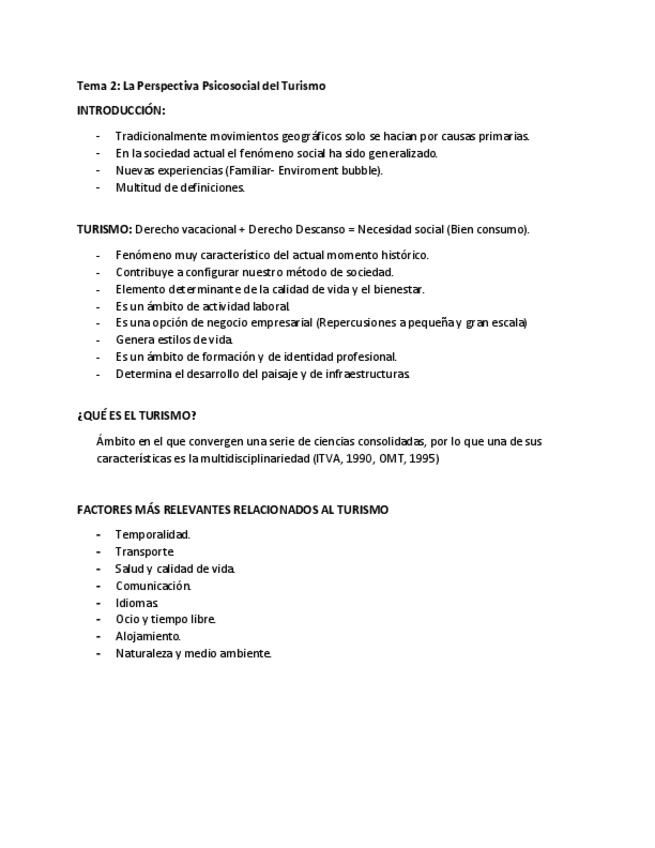 Tema 2: La Perspectiva Psicosocial del Turismo

INTRODUCCIÓN:

- Tradicionalmente movimientos geográficos solo se hacian por causas primarias.
- En la sociedad actual el fenómeno social ha sido generalizado.
- Nuevas experiencias (Familiar- Enviroment bubble).
- Multitud de definiciones.

TURISMO: Derecho vacacional + Derecho Descanso = Necesidad social (Bien consumo).

- Fenómeno muy característico del actual momento histórico.
- Contribuye a configurar nuestro método de sociedad.
- Elemento determinante de la calidad de vida y el bienestar.
- Es un ámbito de actividad laboral.
- Es una opción de negocio empresarial (Repercusiones a pequeña y gran escala)
- Genera estilos de vida.
- Es un ámbito de formación y de identidad profesional.
- Determina el desarrollo del paisaje y de infraestructuras.

¿QUÉ ES EL TURISMO?

Ámbito en el que convergen una serie de ciencias consolidadas, por lo que una de sus características es la multidisciplinariedad (ITVA, 1990, OMT, 1995)

FACTORES MÁS RELEVANTES RELACIONADOS AL TURISMO

- Temporalidad.
- Transporte.
- Salud y calidad de vida.
- Comunicación.
- Idiomas.
- Ocio y tiempo libre.
- Alojamiento.
- Naturaleza y medio ambiente.